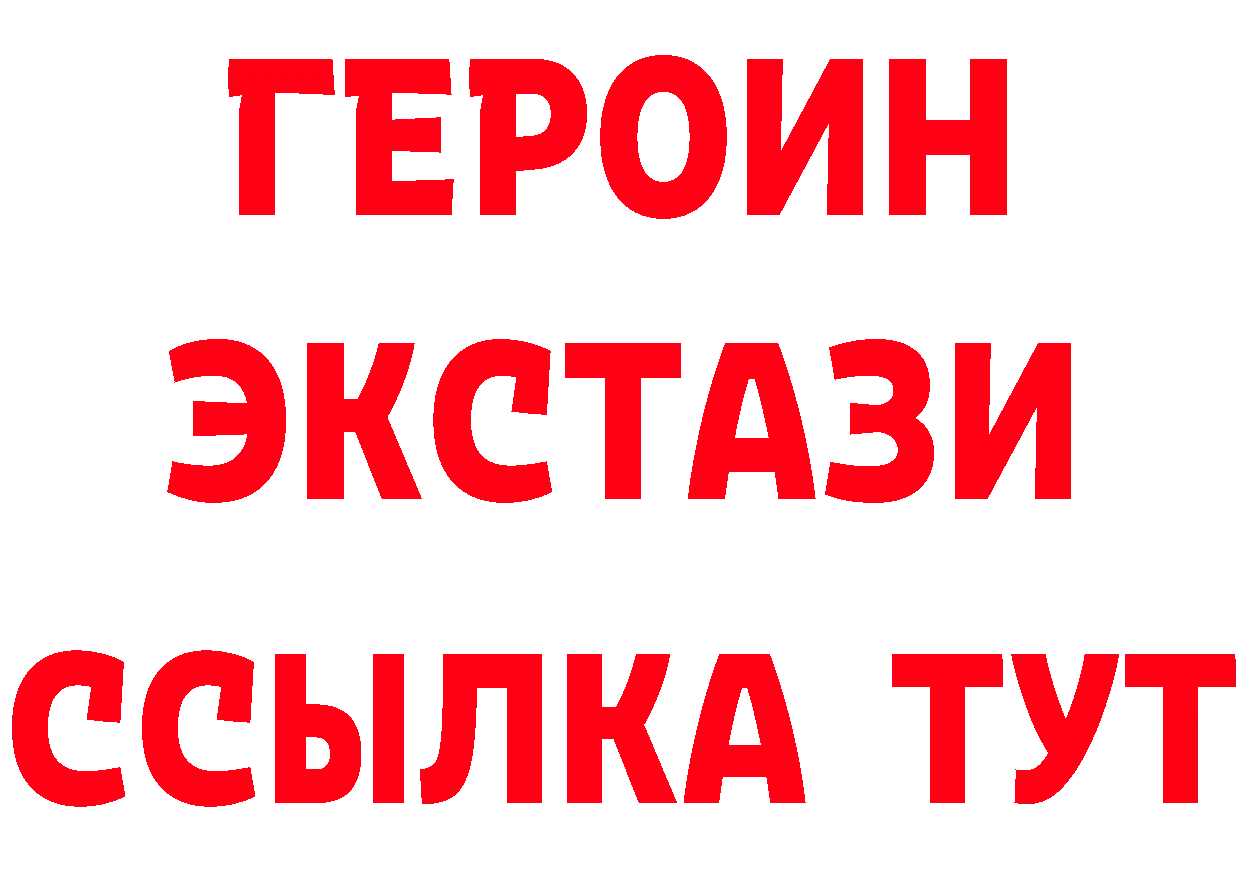 ГЕРОИН
ЭКСТАЗИ
ССЫЛКА ТУТ